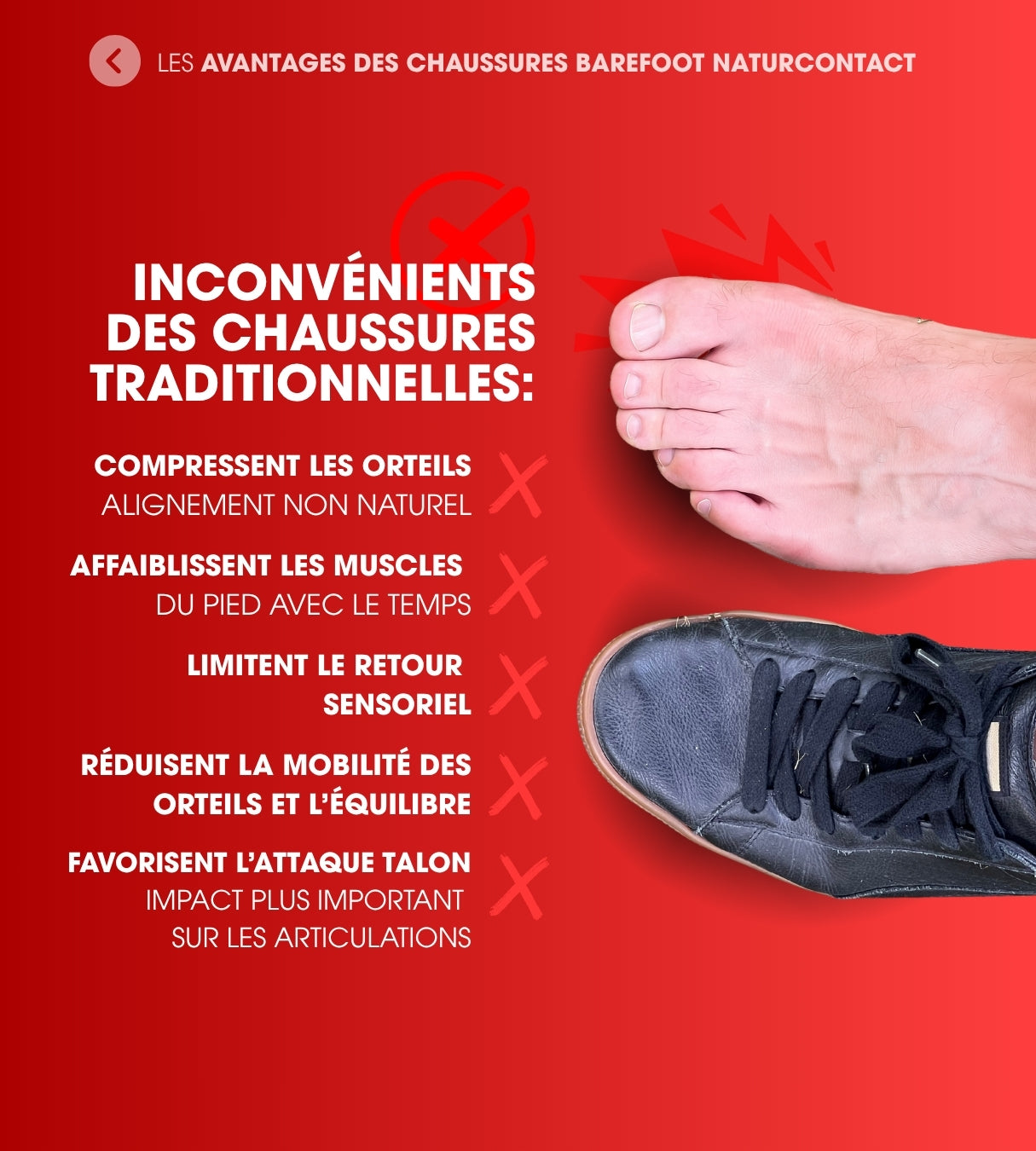 LES AVANTAGES DES CHAUSSURES BAREFOOT NATURCONTACT

INCONVÉNIENTS DES CHAUSSURES TRADITIONNELLES:

COMPRESSENT LES ORTEILS
ALIGNEMENT NON NATUREL

AFFAIBLISSENT LES MUSCLES
DU PIED AVEC LE TEMPS

LIMITENT LE RETOUR
SENSORIEL

RÉDUISENT LA MOBILITÉ DES
ORTEILS ET L'ÉQUILIBRE

FAVORISENT L'ATTAQUE TALON
IMPACT PLUS IMPORTANT
SUR LES ARTICULATIONS